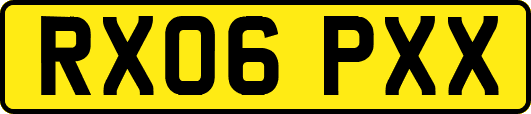 RX06 PXX